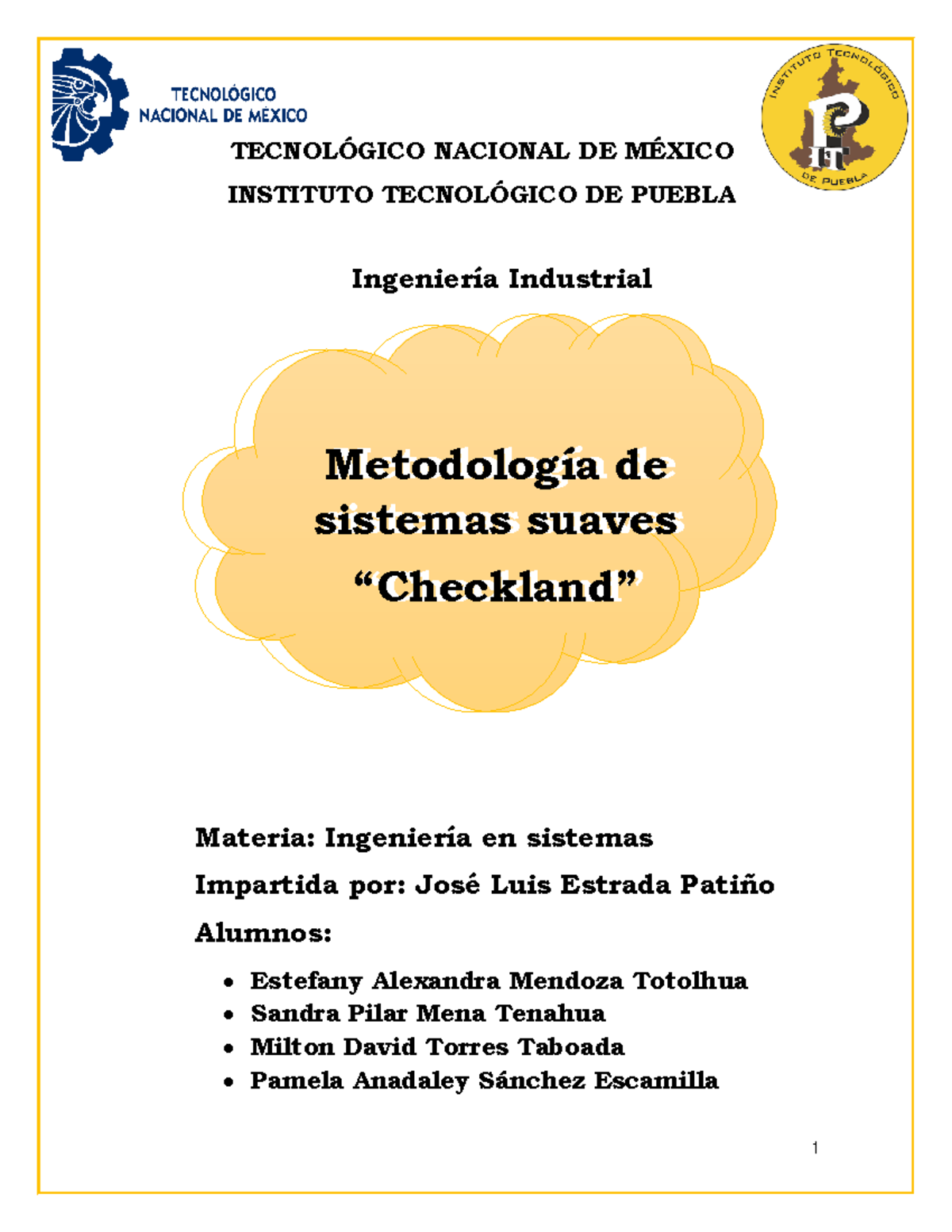 TECNOLÓGICO NACIONAL DE MÉXICO

INSTITUTO TECNOLÓGICO

DE PUEBLA

TECNOLÓGICO NACIONAL DE MÉXICO

INSTITUTO TECNOLÓGICO DE PUEBLA

Ingeniería Industrial

Metodología de sistemas suaves "Checkland"

Materia: Ingeniería en sistemas

Impartida por: José Luis Estrada Patiño

Alumnos:

• Estefany Alexandra Mendoza Totolhua
• Sandra Pilar Mena Tenahua
• Milton David Torres Taboada
• Pamela Anadaley Sánchez Escamilla

1